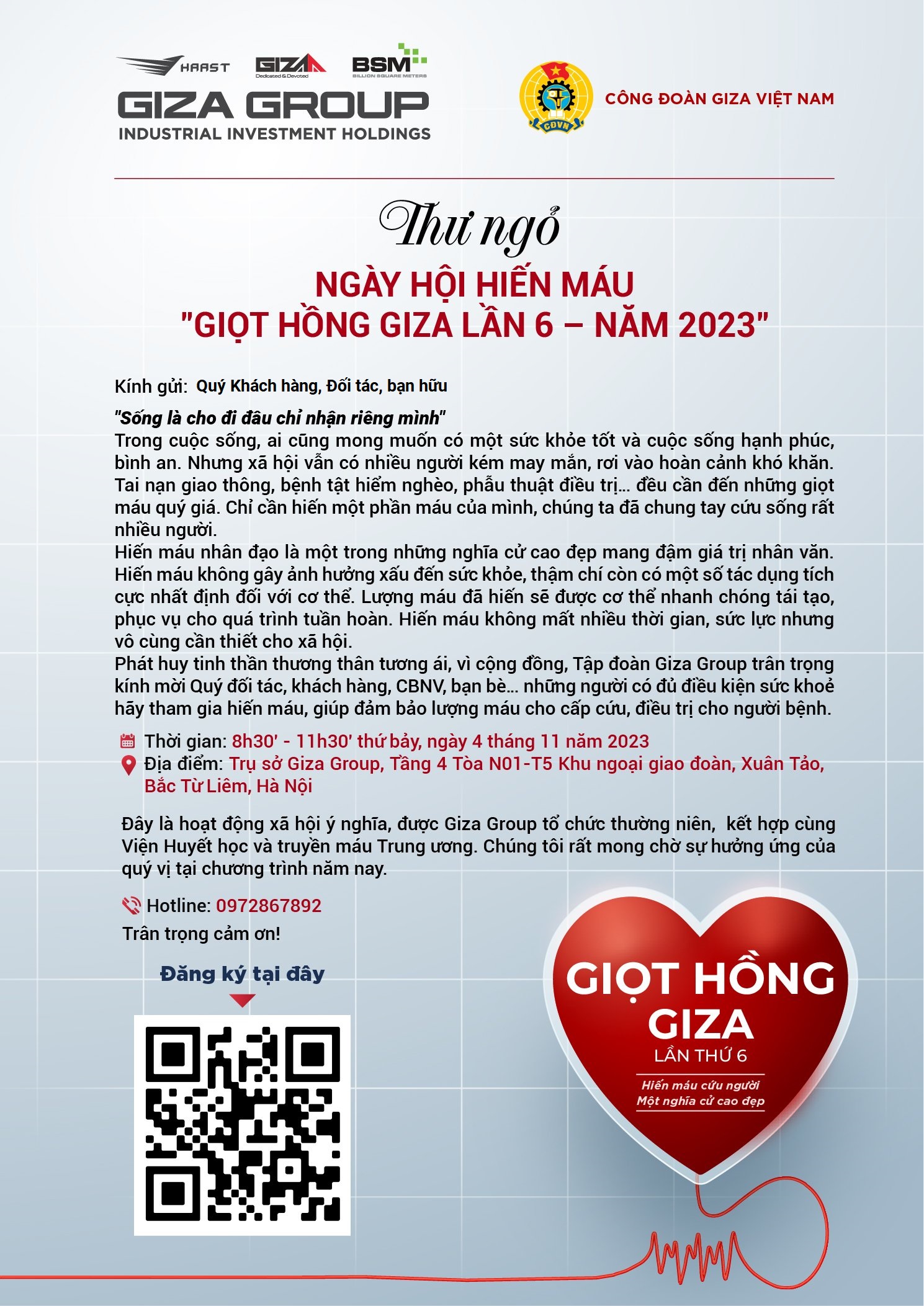 HAAST GIZA Dedicated & Devoted BSM BILLION SQUARE METERS
GIZA GROUP
INDUSTRIAL INVESTMENT HOLDINGS

CĐVN
CÔNG ĐOÀN GIZA VIỆT NAM

Thư ngỏ
NGÀY HỘI HIẾN MÁU
"GIỌT HỒNG GIZA LẦN 6 – NĂM 2023"

Kính gửi: Quý Khách hàng, Đối tác, bạn hữu

"Sống là cho đi đâu chỉ nhận riêng mình"
Trong cuộc sống, ai cũng mong muốn có một sức khỏe tốt và cuộc sống hạnh phúc, bình an. Nhưng xã hội vẫn có nhiều người kém may mắn, rơi vào hoàn cảnh khó khăn. Tai nạn giao thông, bệnh tật hiểm nghèo, phẫu thuật điều trị... đều cần đến những giọt máu quý giá. Chỉ cần hiến một phần máu của mình, chúng ta đã chung tay cứu sống rất nhiều người.
Hiến máu nhân đạo là một trong những nghĩa cử cao đẹp mang đậm giá trị nhân văn. Hiến máu không gây ảnh hưởng xấu đến sức khỏe, thậm chí còn có một số tác dụng tích cực nhất định đối với cơ thể. Lượng máu đã hiến sẽ được cơ thể nhanh chóng tái tạo, phục vụ cho quá trình tuần hoàn. Hiến máu không mất nhiều thời gian, sức lực nhưng vô cùng cần thiết cho xã hội.
Phát huy tinh thần thương thân tương ái, vì cộng đồng, Tập đoàn Giza Group trân trọng kính mời Quý đối tác, khách hàng, CBNV, bạn bè... những người có đủ điều kiện sức khoẻ hãy tham gia hiến máu, giúp đảm bảo lượng máu cho cấp cứu, điều trị cho người bệnh.

Thời gian: 8h30' - 11h30' thứ bảy, ngày 4 tháng 11 năm 2023
Địa điểm: Trụ sở Giza Group, Tầng 4 Tòa N01-T5 Khu ngoại giao đoàn, Xuân Tảo, Bắc Từ Liêm, Hà Nội

Đây là hoạt động xã hội ý nghĩa, được Giza Group tổ chức thường niên, kết hợp cùng Viện Huyết học và truyền máu Trung ương. Chúng tôi rất mong chờ sự hưởng ứng của quý vị tại chương trình năm nay.

Hotline: 0972867892
Trân trọng cảm ơn!

Đăng ký tại đây

GIỌT HỒNG GIZA
LẦN THỨ 6
Hiến máu cứu người
Một nghĩa cử cao đẹp